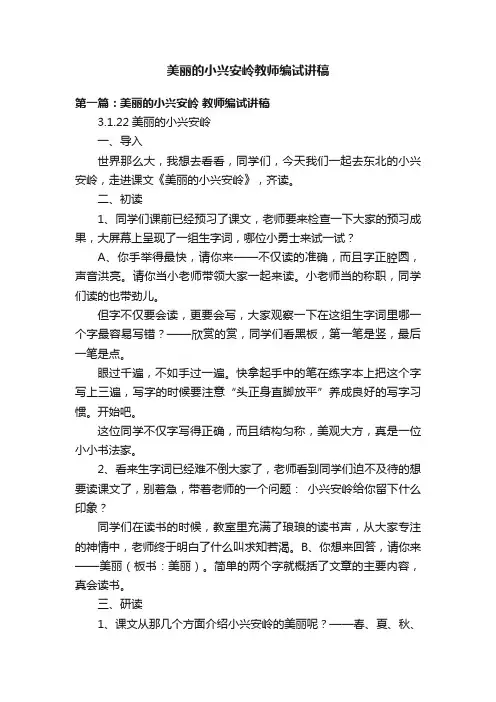 美丽的小兴安岭教师编试讲稿

第一篇：美丽的小兴安岭 教师编试讲稿

3.1.22 美丽的小兴安岭

一、导入

世界那么大，我想去看看，同学们，今天我们一起去东北的小兴安岭，走进课文《美丽的小兴安岭》，齐读。

二、初读

1、同学们课前已经预习了课文，老师要来检查一下大家的预习成果，大屏幕上呈现了一组生字词，哪位小勇士来试一试？

A、你手举得最快，请你来——不仅读的准确，而且字正腔圆，声音洪亮。请你当小老师带领大家一起来读。小老师当的称职，同学们读的也带劲儿。

但字不仅要会读，更要会写，大家观察一下在这组生字词里哪一个字最容易写错？——欣赏的赏，同学们看黑板，第一笔是竖，最后一笔是点。

眼过千遍，不如手过一遍。快拿起手中的笔在练字本上把这个字写上三遍，写字的时候要注意“头正身直脚放平”养成良好的写字习惯。开始吧。

这位同学不仅字写得正确，而且结构匀称，美观大方，真是一位小小书法家。

2、看来生字词已经难不倒大家了，老师看到同学们迫不及待的想要读课文了，别着急，带着老师的一个问题： 小兴安岭给你留下什么印象？

同学们在读书的时候，教室里充满了琅琅的读书声，从大家专注的神情中，老师终于明白了什么叫求知若渴。B、你想来回答，请你来——美丽（板书：美丽）。简单的两个字就概括了文章的主要内容，真会读书。

三、研读

1、课文从那几个方面介绍小兴安岭的美丽呢？——春、夏、秋、